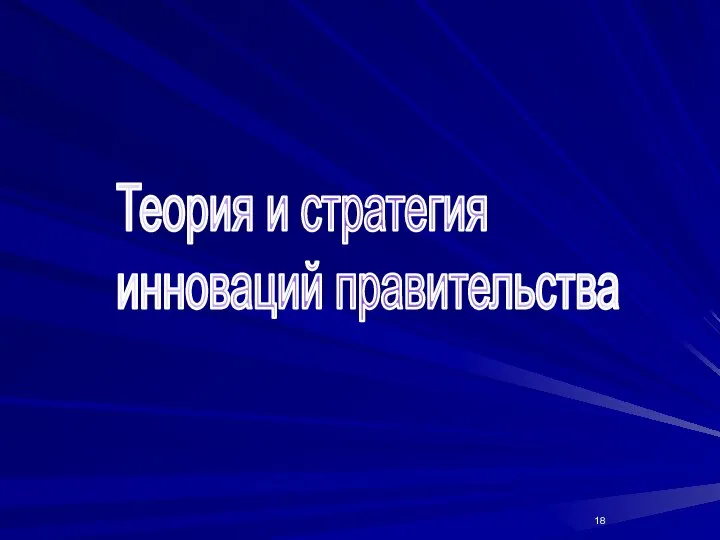 Теория и стратегия инноваций правительства

18